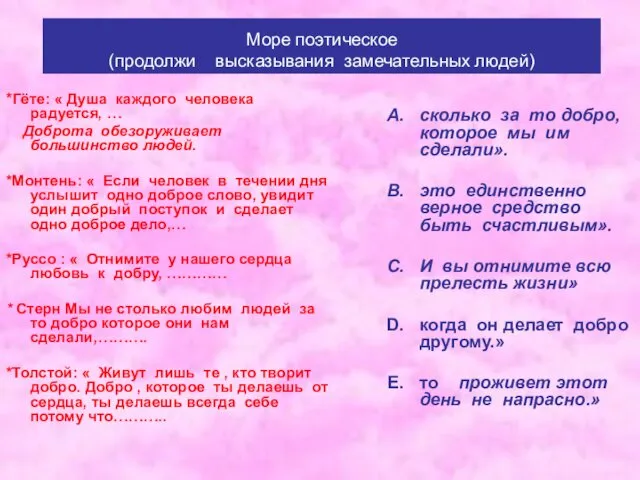 Море поэтическое
(продолжи высказывания замечательных людей)

*Гёте: « Душа каждого человека радуется, …
Доброта обезоруживает большинство людей.

*Монтень: « Если человек в течении дня услышит одно доброе слово, увидит один добрый поступок и сделает одно доброе дело,…

*Руссо : « Отнимите у нашего сердца любовь к добру, …………

* Стерн Мы не столько любим людей за то добро которое они нам сделали,……….

*Толстой: « Живут лишь те , кто творит добро. Добро , которое ты делаешь от сердца, ты делаешь всегда себе потому что………..

A. сколько за то добро, которое мы им сделали».

B. это единственно верное средство быть счастливым».

C. И вы отнимите всю прелесть жизни»

D. когда он делает добро другому.»

E. то проживет этот день не напрасно.»